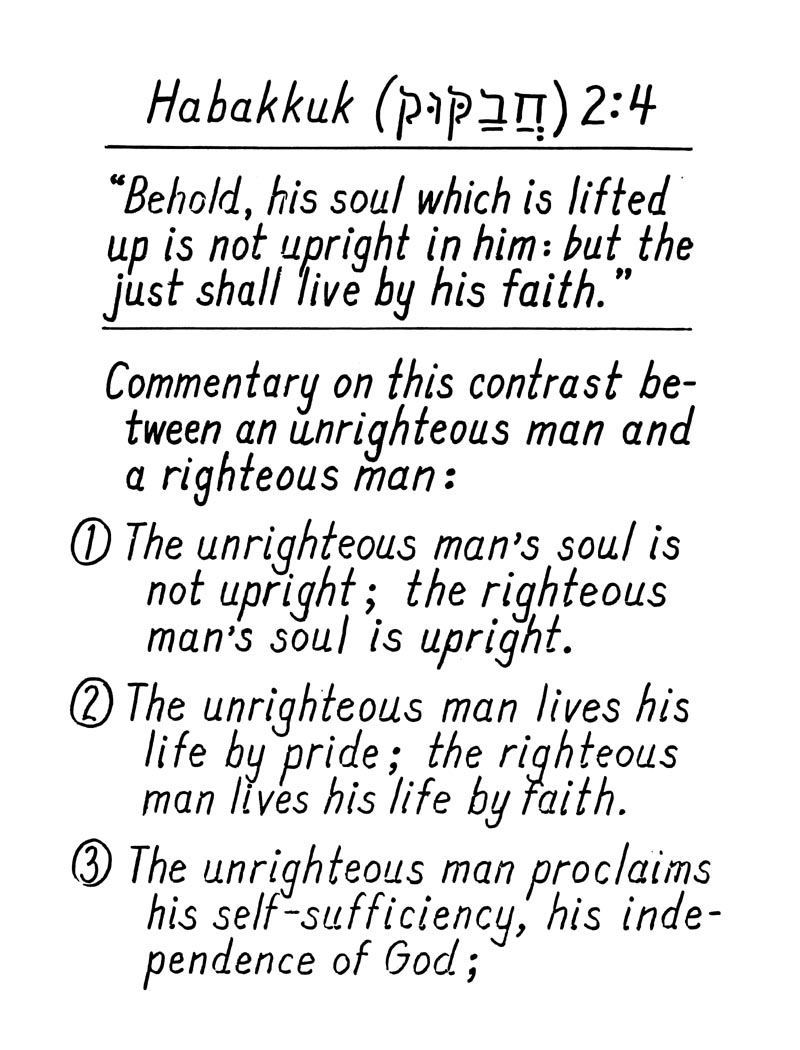 Habakkuk (חֲבַקּוּק) 2:4

"Behold, his soul which is lifted up is not upright in him: but the just shall live by his faith."

Commentary on this contrast between an unrighteous man and a righteous man:

① The unrighteous man's soul is not upright; the righteous man's soul is upright.

② The unrighteous man lives his life by pride; the righteous man lives his life by faith.

③ The unrighteous man proclaims his self-sufficiency, his independence of God;